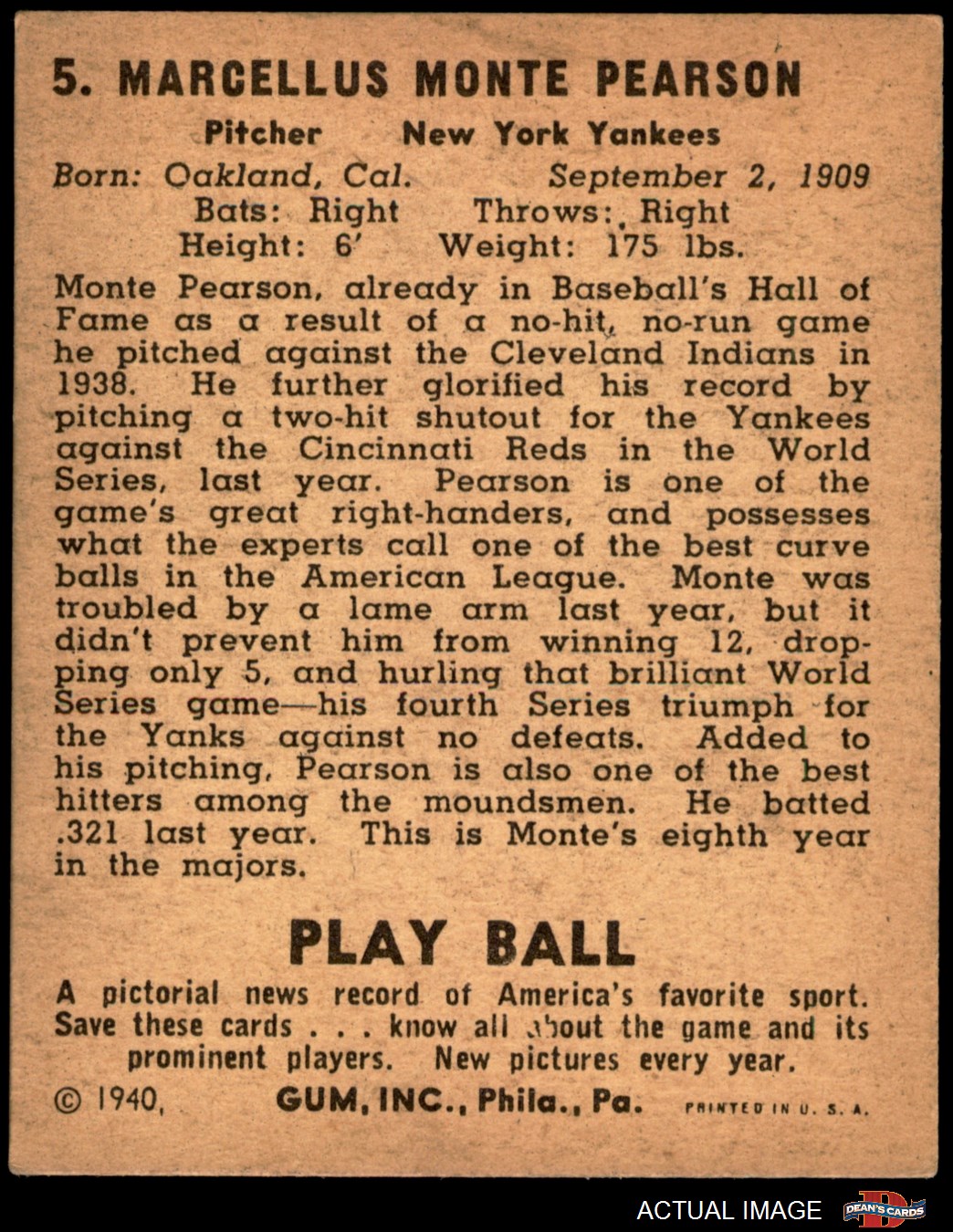 5. MARCELLUS MONTE PEARSON

Pitcher New York Yankees

Born: Oakland, Cal. September 2, 1909
Bats: Right Throws: Right
Height: 6' Weight: 175 lbs.

Monte Pearson, already in Baseball's Hall of Fame as a result of a no-hit, no-run game he pitched against the Cleveland Indians in 1938. He further glorified his record by pitching a two-hit shutout for the Yankees against the Cincinnati Reds in the World Series, last year. Pearson is one of the game's great right-handers, and possesses what the experts call one of the best curve balls in the American League. Monte was troubled by a lame arm last year, but it didn't prevent him from winning 12, dropping only 5, and hurling that brilliant World Series game—his fourth Series triumph for the Yanks against no defeats. Added to his pitching, Pearson is also one of the best hitters among the moundsmen. He batted .321 last year. This is Monte's eighth year in the majors.

PLAY BALL

A pictorial news record of America's favorite sport. Save these cards . . . know all about the game and its prominent players. New pictures every year.

© 1940, GUM, INC., Phila., Pa. PRINTED IN U. S. A.

ACTUAL IMAGE DEAN'S CARDS